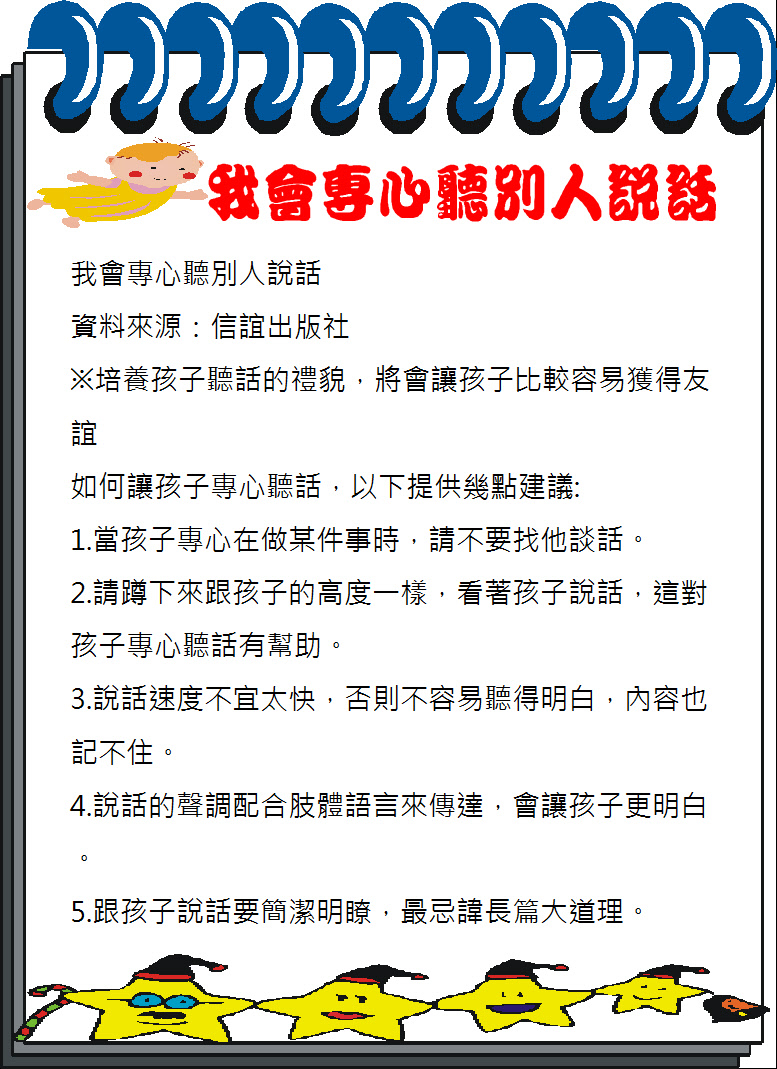 我會專心聽別人說話

我會專心聽別人說話

資料來源：信誼出版社

※培養孩子聽話的禮貌，將會讓孩子比較容易獲得友誼

如何讓孩子專心聽話，以下提供幾點建議:

1.當孩子專心在做某件事時，請不要找他談話。

2.請蹲下來跟孩子的高度一樣，看著孩子說話，這對孩子專心聽話有幫助。

3.說話速度不宜太快，否則不容易聽得明白，內容也記不住。

4.說話的聲調配合肢體語言來傳達，會讓孩子更明白。

5.跟孩子說話要簡潔明瞭，最忌諱長篇大道理。